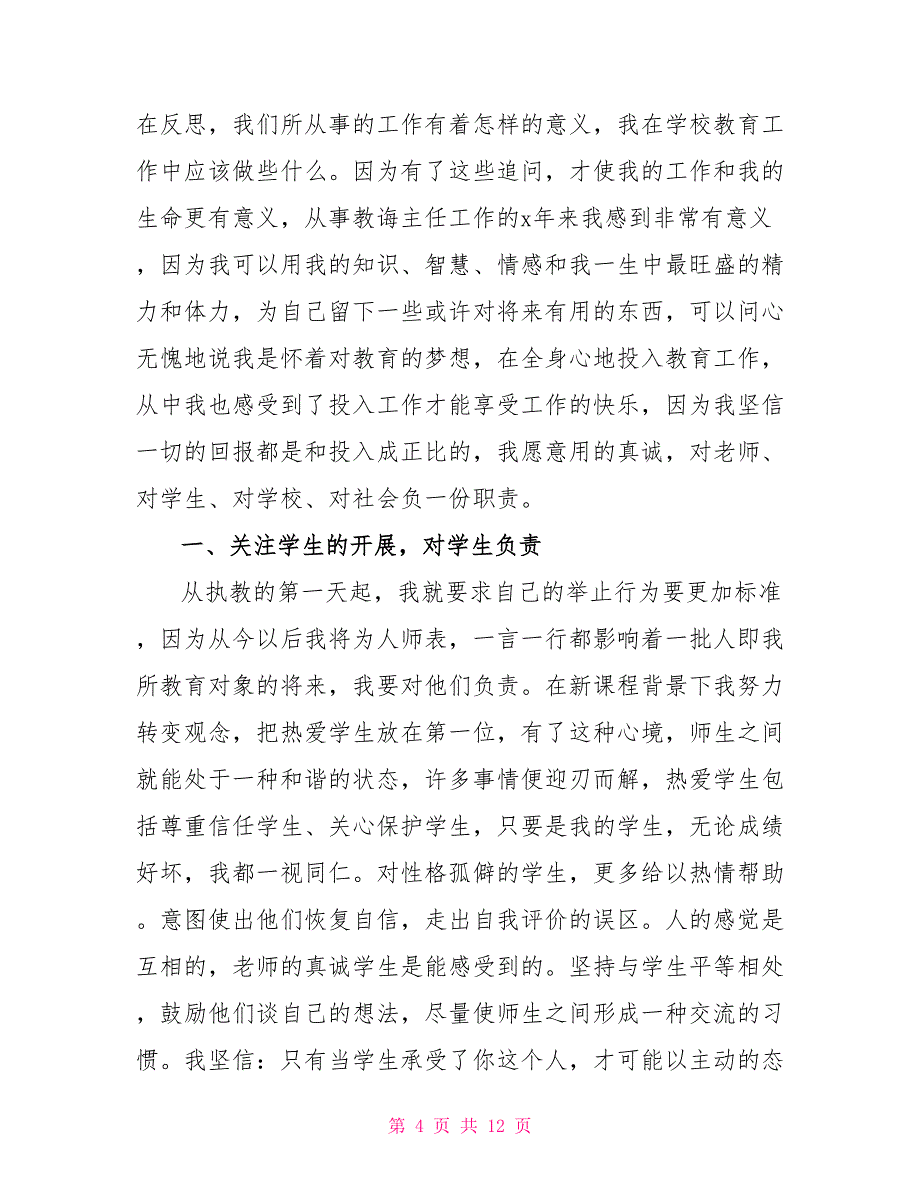 在反思，我们所从事的工作有着怎样的意义，我在学校教育工作中应该做些什么。因为有了这些追问，才使我的工作和我的生命更有意义，从事教诲主任工作的x年来我感到非常有意义，因为我可以用我的知识、智慧、情感和我一生中最旺盛的精力和体力，为自己留下一些或许对将来有用的东西，可以问心无愧地说我是怀着对教育的梦想，在全身心地投入教育工作，从中我也感受到了投入工作才能享受工作的快乐，因为我坚信一切的回报都是和投入成正比的，我愿意用的真诚，对老师、对学生、对学校、对社会负一份职责。

一、关注学生的开展，对学生负责

从执教的第一天起，我就要求自己的举止行为要更加标准，因为从今以后我将为人师表，一言一行都影响着一批人即我所教育对象的将来，我要对他们负责。在新课程背景下我努力转变观念，把热爱学生放在第一位，有了这种心境，师生之间就能处于一种和谐的状态，许多事情便迎刃而解，热爱学生包括尊重信任学生、关心保护学生，只要是我的学生，无论成绩好坏，我都一视同仁。对性格孤僻的学生，更多给以热情帮助。意图使出他们恢复自信，走出自我评价的误区。人的感觉是互相的，老师的真诚学生是能感受到的。坚持与学生平等相处，鼓励他们谈自己的想法，尽量使师生之间形成一种交流的习惯。我坚信：只有当学生承受了你这个人，才可能以主动的态

第 4 页 共 12 页